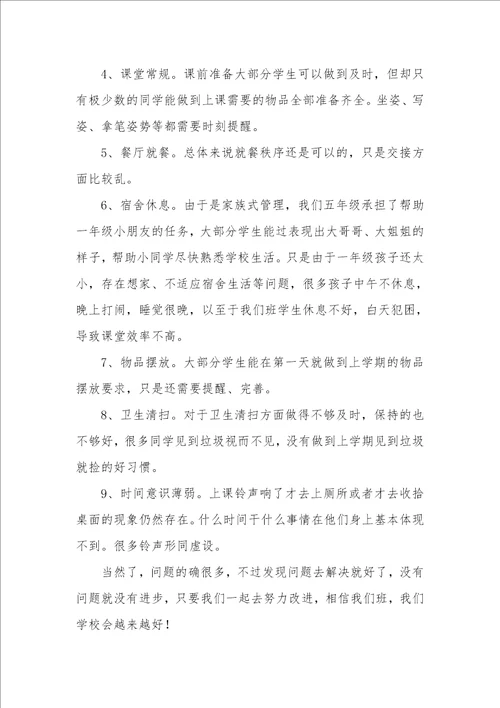 4、课堂常规。课前准备大部分学生可以做到及时，但却只有极少数的同学能做到上课需要的物品全部准备齐全。坐姿、写姿、拿笔姿势等都需要时刻提醒。

5、餐厅就餐。总体来说就餐秩序还是可以的，只是交接方面比较乱。

6、宿舍休息。由于是家族式管理，我们五年级承担了帮助一年级小朋友的任务，大部分学生能过表现出大哥哥、大姐姐的样子，帮助小同学尽快熟悉学校生活。只是由于一年级孩子还太小，存在想家、不适应宿舍生活等问题，很多孩子中午不休息，晚上打闹，睡觉很晚，以至于我们班学生休息不好，白天犯困，导致课堂效率不高。

7、物品摆放。大部分学生能在第一天就做到上学期的物品摆放要求，只是还需要提醒、完善。

8、卫生清扫。对于卫生清扫方面做得不够及时，保持的也不够好，很多同学见到垃圾视而不见，没有做到上学期见到垃圾就捡的好习惯。

9、时间意识薄弱。上课铃声响了才去上厕所或者才去收拾桌面的现象仍然存在。什么时间干什么事情在他们身上基本体现不到。很多铃声形同虚设。

当然了，问题的确很多，不过发现问题去解决就好了，没有问题就没有进步，只要我们一起去努力改进，相信我们班，我们学校会越来越好！